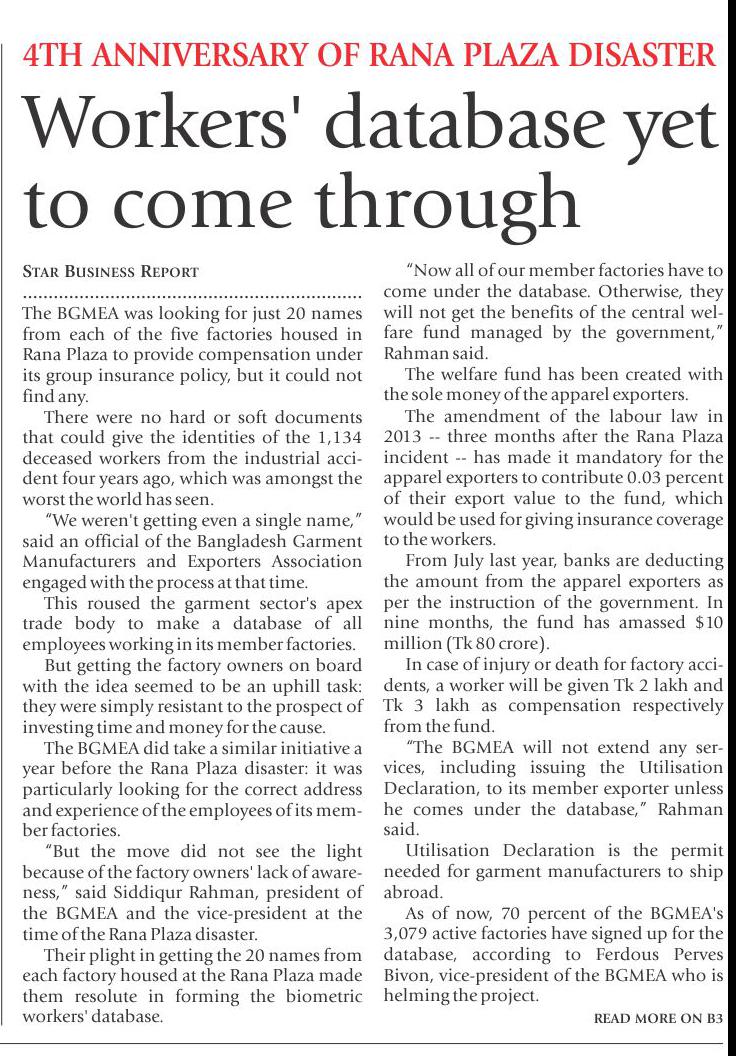 4TH ANNIVERSARY OF RANA PLAZA DISASTER

Workers' database yet to come through

STAR BUSINESS REPORT

The BGMEA was looking for just 20 names from each of the five factories housed in Rana Plaza to provide compensation under its group insurance policy, but it could not find any.

There were no hard or soft documents that could give the identities of the 1,134 deceased workers from the industrial accident four years ago, which was amongst the worst the world has seen.

"We weren't getting even a single name," said an official of the Bangladesh Garment Manufacturers and Exporters Association engaged with the process at that time.

This roused the garment sector's apex trade body to make a database of all employees working in its member factories.

But getting the factory owners on board with the idea seemed to be an uphill task: they were simply resistant to the prospect of investing time and money for the cause.

The BGMEA did take a similar initiative a year before the Rana Plaza disaster: it was particularly looking for the correct address and experience of the employees of its member factories.

"But the move did not see the light because of the factory owners' lack of awareness," said Siddiqur Rahman, president of the BGMEA and the vice-president at the time of the Rana Plaza disaster.

Their plight in getting the 20 names from each factory housed at the Rana Plaza made them resolute in forming the biometric workers' database.

"Now all of our member factories have to come under the database. Otherwise, they will not get the benefits of the central welfare fund managed by the government," Rahman said.

The welfare fund has been created with the sole money of the apparel exporters.

The amendment of the labour law in 2013 -- three months after the Rana Plaza incident -- has made it mandatory for the apparel exporters to contribute 0.03 percent of their export value to the fund, which would be used for giving insurance coverage to the workers.

From July last year, banks are deducting the amount from the apparel exporters as per the instruction of the government. In nine months, the fund has amassed $10 million (Tk 80 crore).

In case of injury or death for factory accidents, a worker will be given Tk 2 lakh and Tk 3 lakh as compensation respectively from the fund.

"The BGMEA will not extend any services, including issuing the Utilisation Declaration, to its member exporter unless he comes under the database," Rahman said.

Utilisation Declaration is the permit needed for garment manufacturers to ship abroad.

As of now, 70 percent of the BGMEA's 3,079 active factories have signed up for the database, according to Ferdous Perves Bivon, vice-president of the BGMEA who is helming the project.

READ MORE ON B3